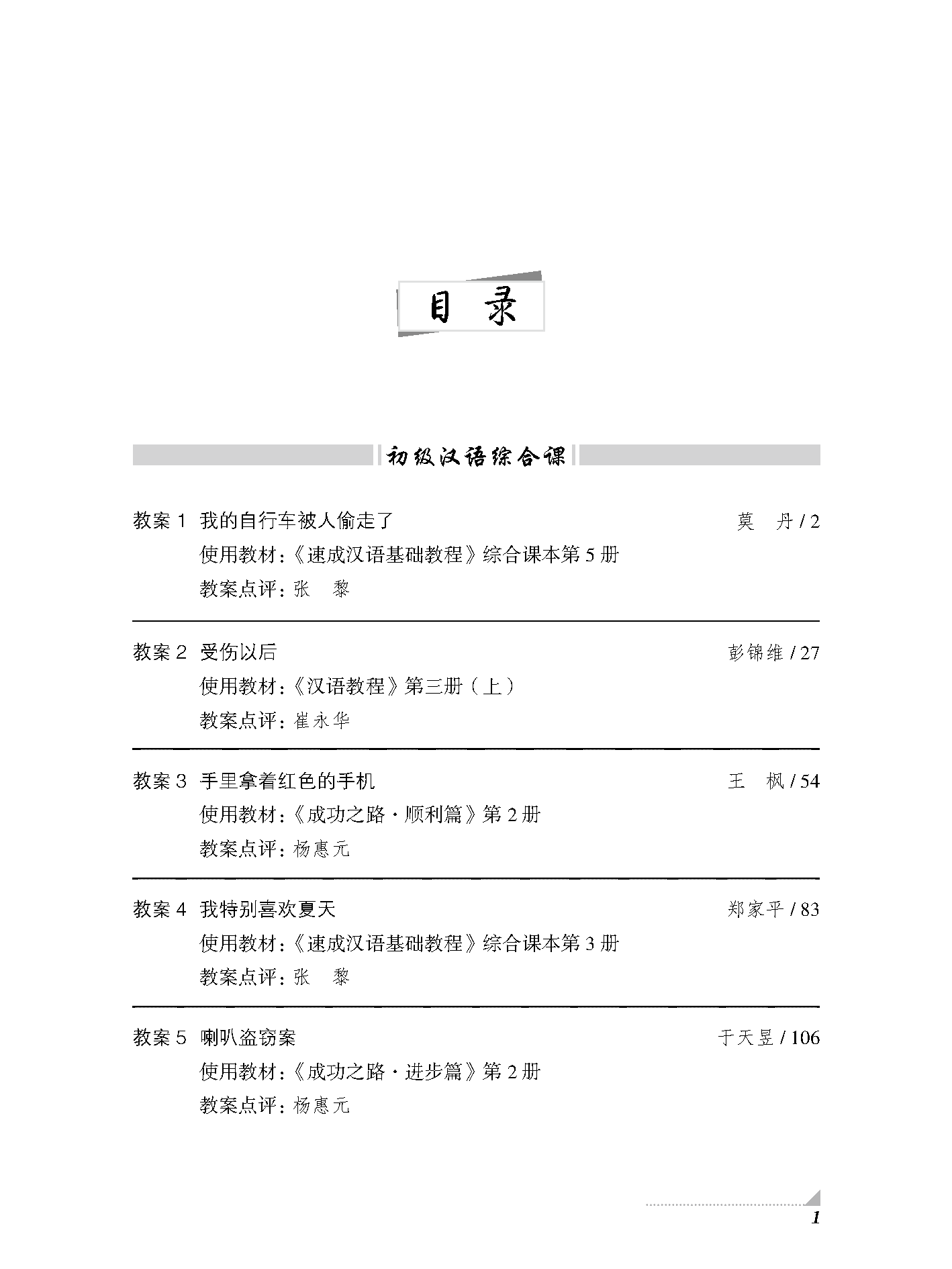 目　录

初级汉语综合课

教案 1　我的自行车被人偷走了　　莫　丹 / 2
使用教材：《速成汉语基础教程》综合课本第 5 册
教案点评：张　黎

教案 2　受伤以后　　彭锦维 / 27
使用教材：《汉语教程》第三册（上）
教案点评：崔永华

教案 3　手里拿着红色的手机　　王　枫 / 54
使用教材：《成功之路·顺利篇》第 2 册
教案点评：杨惠元

教案 4　我特别喜欢夏天　　郑家平 / 83
使用教材：《速成汉语基础教程》综合课本第 3 册
教案点评：张　黎

教案 5　喇叭盗窃案　　于天昱 / 106
使用教材：《成功之路·进步篇》第 2 册
教案点评：杨惠元

1